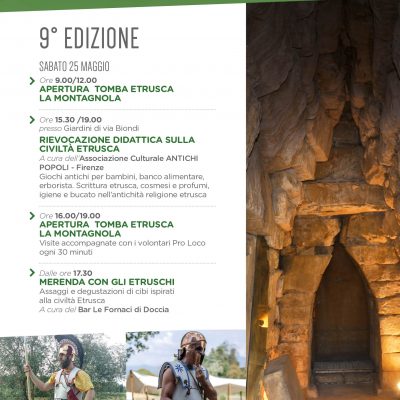 9° EDIZIONE

SABATO 25 MAGGIO

Ore 9.00/12.00
APERTURA TOMBA ETRUSCA LA MONTAGNOLA

Ore 15.30 /19.00
presso Giardini di via Biondi
RIEVOCAZIONE DIDATTICA SULLA CIVILTÀ ETRUSCA
A cura dell'Associazione Culturale ANTICHI POPOLI - Firenze
Giochi antichi per bambini, banco alimentare, erborista. Scrittura etrusca, cosmesi e profumi, igiene e bucato nell'antichità religione etrusca

Ore 16.00/19.00
APERTURA TOMBA ETRUSCA LA MONTAGNOLA
Visite accompagnate con i volontari Pro Loco ogni 30 minuti

Dalle ore 17.30
MERENDA CON GLI ETRUSCHI
Assaggi e degustazioni di cibi ispirati alla civiltà Etrusca
A cura del Bar Le Fornaci di Doccia